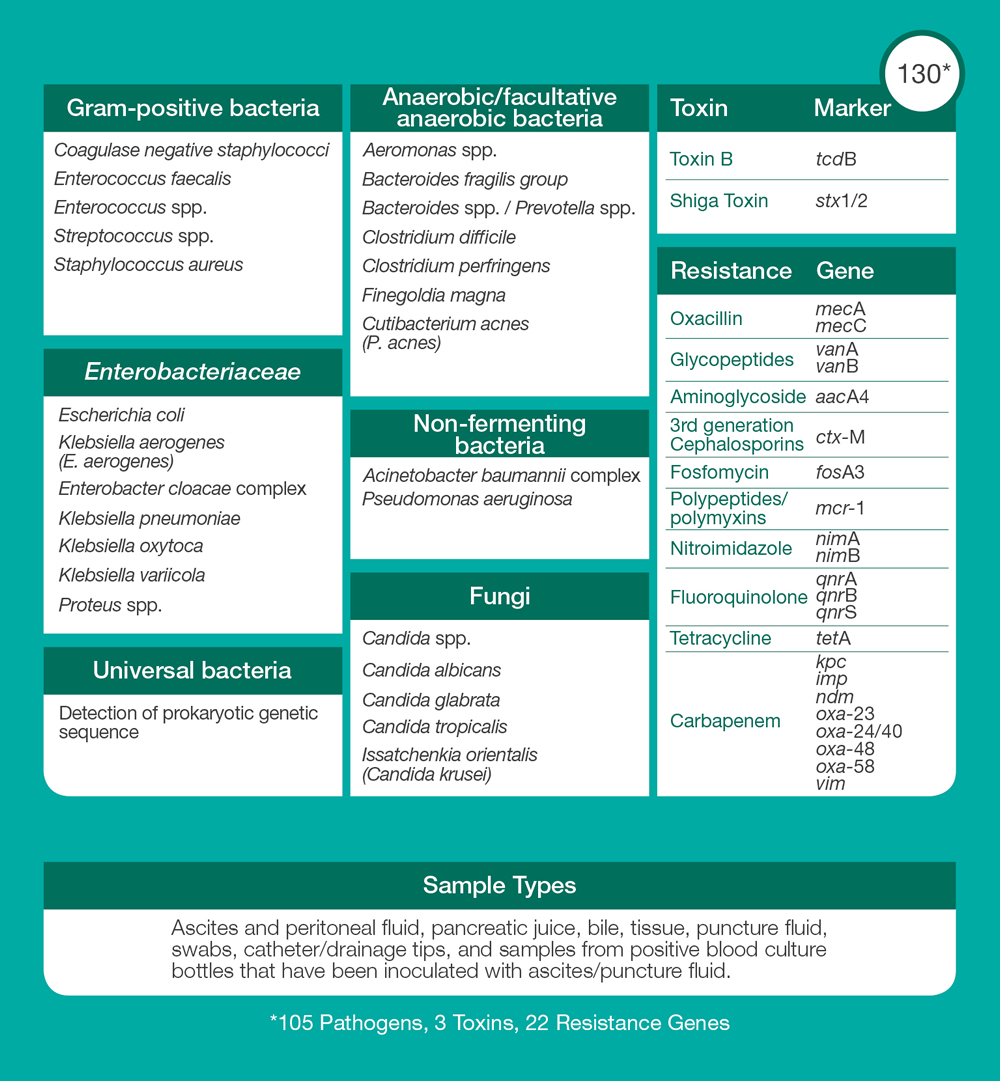 130*

Gram-positive bacteria

Coagulase negative staphylococci
Enterococcus faecalis
Enterococcus spp.
Streptococcus spp.
Staphylococcus aureus

Enterobacteriaceae

Escherichia coli
Klebsiella aerogenes (E. aerogenes)
Enterobacter cloacae complex
Klebsiella pneumoniae
Klebsiella oxytoca
Klebsiella variicola
Proteus spp.

Universal bacteria

Detection of prokaryotic genetic sequence

Anaerobic/facultative anaerobic bacteria

Aeromonas spp.
Bacteroides fragilis group
Bacteroides spp. / Prevotella spp.
Clostridium difficile
Clostridium perfringens
Finegoldia magna
Cutibacterium acnes (P. acnes)

Non-fermenting bacteria

Acinetobacter baumannii complex
Pseudomonas aeruginosa

Fungi

Candida spp.
Candida albicans
Candida glabrata
Candida tropicalis
Issatchenkia orientalis (Candida krusei)

| Toxin | Marker |
|---|---|
| Toxin B | tcdB |
| Shiga Toxin | stx1/2 |

| Resistance | Gene |
|---|---|
| Oxacillin | mecA mecC |
| Glycopeptides | vanA vanB |
| Aminoglycoside | aacA4 |
| 3rd generation Cephalosporins | ctx-M |
| Fosfomycin | fosA3 |
| Polypeptides/ polymyxins | mcr-1 |
| Nitroimidazole | nimA nimB |
| Fluoroquinolone | qnrA qnrB qnrS |
| Tetracycline | tetA |
| Carbapenem | kpc imp ndm oxa-23 oxa-24/40 oxa-48 oxa-58 vim |

Sample Types

Ascites and peritoneal fluid, pancreatic juice, bile, tissue, puncture fluid, swabs, catheter/drainage tips, and samples from positive blood culture bottles that have been inoculated with ascites/puncture fluid.

*105 Pathogens, 3 Toxins, 22 Resistance Genes